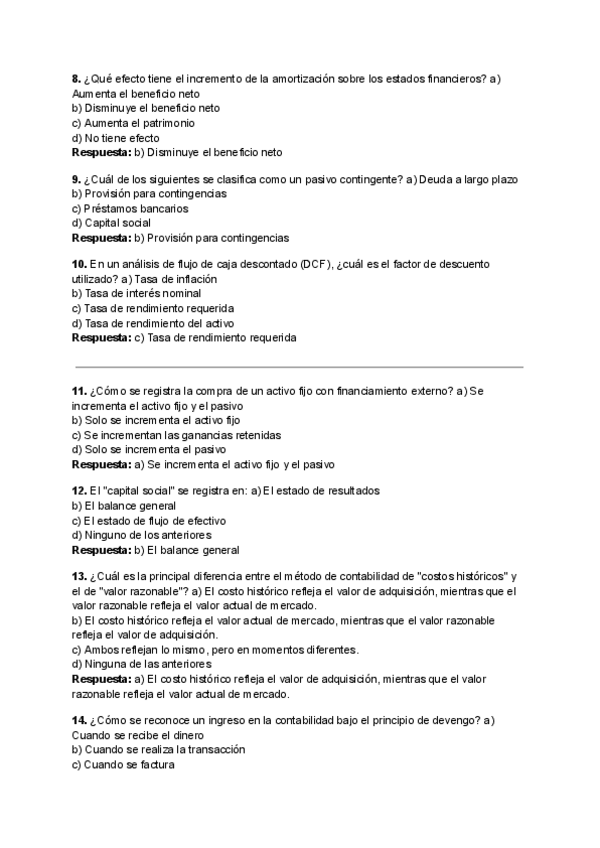 **8.** ¿Qué efecto tiene el incremento de la amortización sobre los estados financieros? a) Aumenta el beneficio neto
b) Disminuye el beneficio neto
c) Aumenta el patrimonio
d) No tiene efecto
**Respuesta:** b) Disminuye el beneficio neto

**9.** ¿Cuál de los siguientes se clasifica como un pasivo contingente? a) Deuda a largo plazo
b) Provisión para contingencias
c) Préstamos bancarios
d) Capital social
**Respuesta:** b) Provisión para contingencias

**10.** En un análisis de flujo de caja descontado (DCF), ¿cuál es el factor de descuento utilizado? a) Tasa de inflación
b) Tasa de interés nominal
c) Tasa de rendimiento requerida
d) Tasa de rendimiento del activo
**Respuesta:** c) Tasa de rendimiento requerida

**11.** ¿Cómo se registra la compra de un activo fijo con financiamiento externo? a) Se incrementa el activo fijo y el pasivo
b) Solo se incrementa el activo fijo
c) Se incrementan las ganancias retenidas
d) Solo se incrementa el pasivo
**Respuesta:** a) Se incrementa el activo fijo y el pasivo

**12.** El "capital social" se registra en: a) El estado de resultados
b) El balance general
c) El estado de flujo de efectivo
d) Ninguno de los anteriores
**Respuesta:** b) El balance general

**13.** ¿Cuál es la principal diferencia entre el método de contabilidad de "costos históricos" y el de "valor razonable"? a) El costo histórico refleja el valor de adquisición, mientras que el valor razonable refleja el valor actual de mercado.
b) El costo histórico refleja el valor actual de mercado, mientras que el valor razonable refleja el valor de adquisición.
c) Ambos reflejan lo mismo, pero en momentos diferentes.
d) Ninguna de las anteriores
**Respuesta:** a) El costo histórico refleja el valor de adquisición, mientras que el valor razonable refleja el valor actual de mercado.

**14.** ¿Cómo se reconoce un ingreso en la contabilidad bajo el principio de devengo? a) Cuando se recibe el dinero
b) Cuando se realiza la transacción
c) Cuando se factura